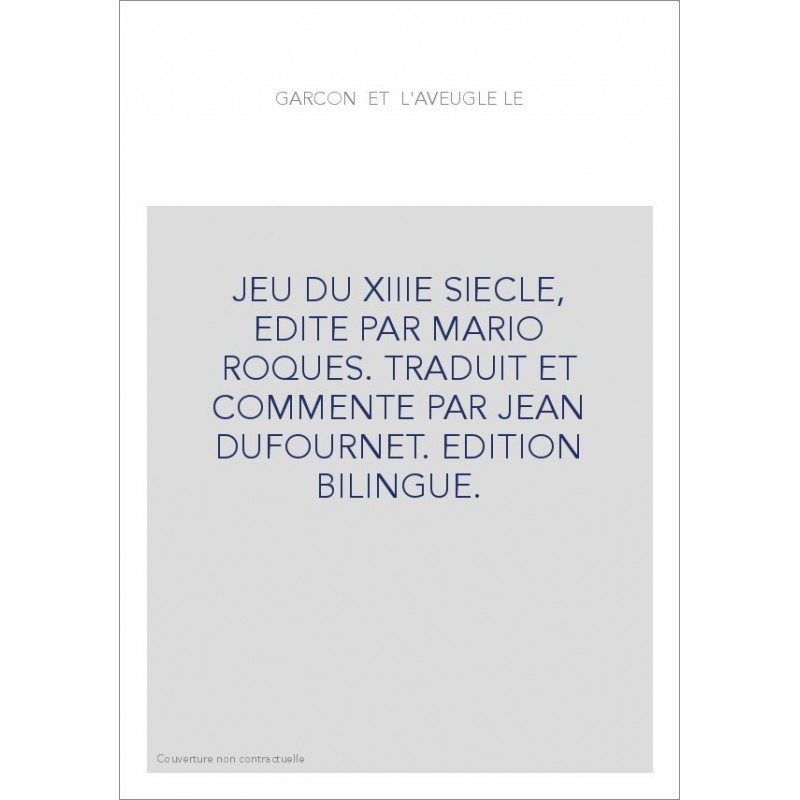 GARCON ET L'AVEUGLE LE

JEU DU XIIIE SIECLE, EDITE PAR MARIO ROQUES. TRADUIT ET COMMENTE PAR JEAN DUFOURNET. EDITION BILINGUE.

Couverture non contractuelle